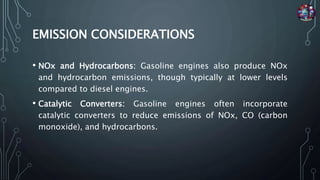 EMISSION CONSIDERATIONS

• NOx and Hydrocarbons: Gasoline engines also produce NOx and hydrocarbon emissions, though typically at lower levels compared to diesel engines.

• Catalytic Converters: Gasoline engines often incorporate catalytic converters to reduce emissions of NOx, CO (carbon monoxide), and hydrocarbons.